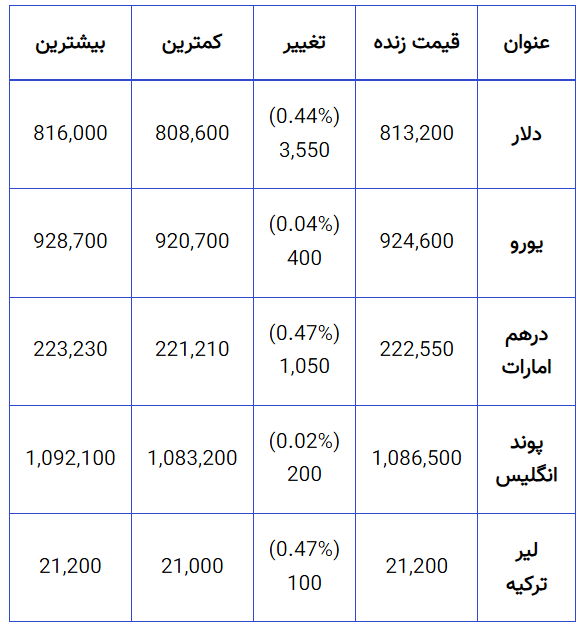 | عنوان | قیمت زنده | تغییر | کمترین | بیشترین |
|---|---|---|---|---|
| دلار | 813,200 | (0.44%) 3,550 | 808,600 | 816,000 |
| یورو | 924,600 | (0.04%) 400 | 920,700 | 928,700 |
| درهم امارات | 222,550 | (0.47%) 1,050 | 221,210 | 223,230 |
| پوند انگلیس | 1,086,500 | (0.02%) 200 | 1,083,200 | 1,092,100 |
| لیر ترکیه | 21,200 | (0.47%) 100 | 21,000 | 21,200 |